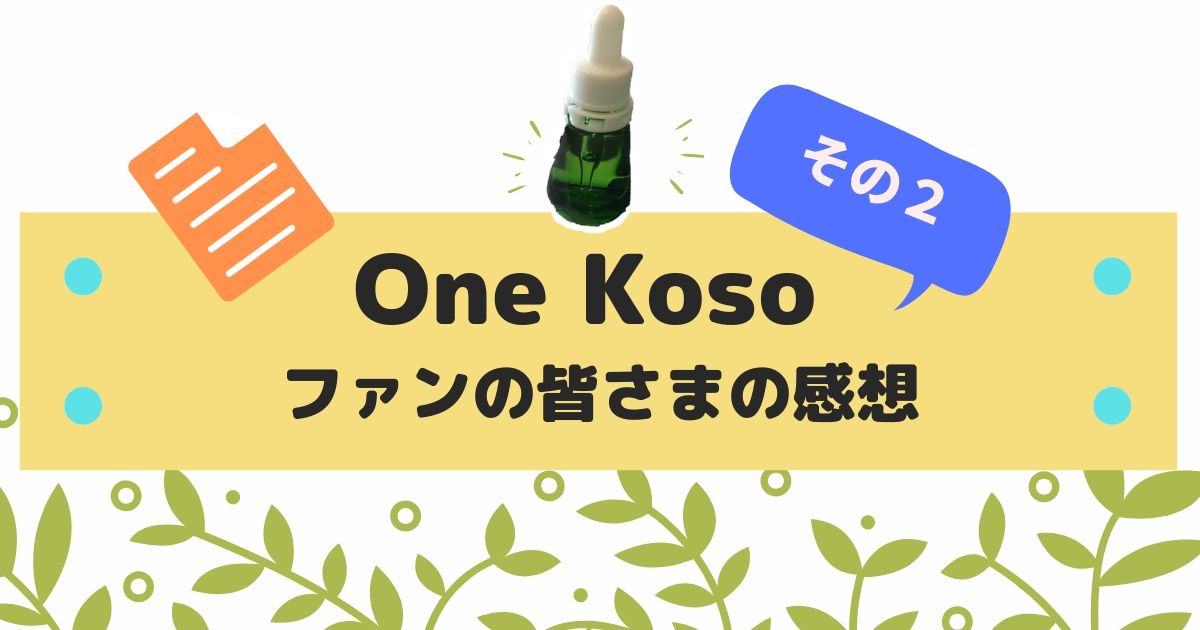 その2

One Koso
ファンの皆さまの感想